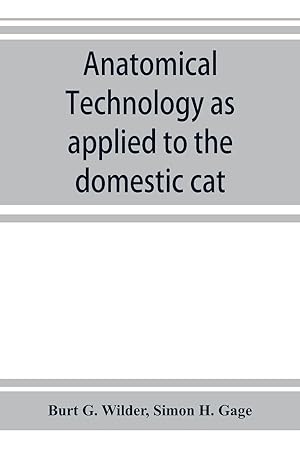 Anatomical Technology as applied to the domestic cat

Burt G. Wilder, Simon H. Gage